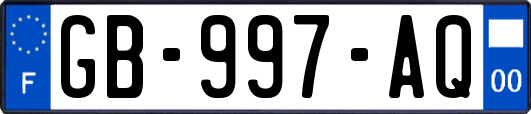 F
GB-997-AQ
00